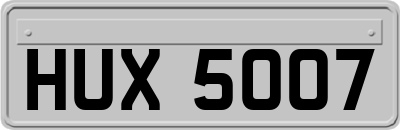 HUX 5007